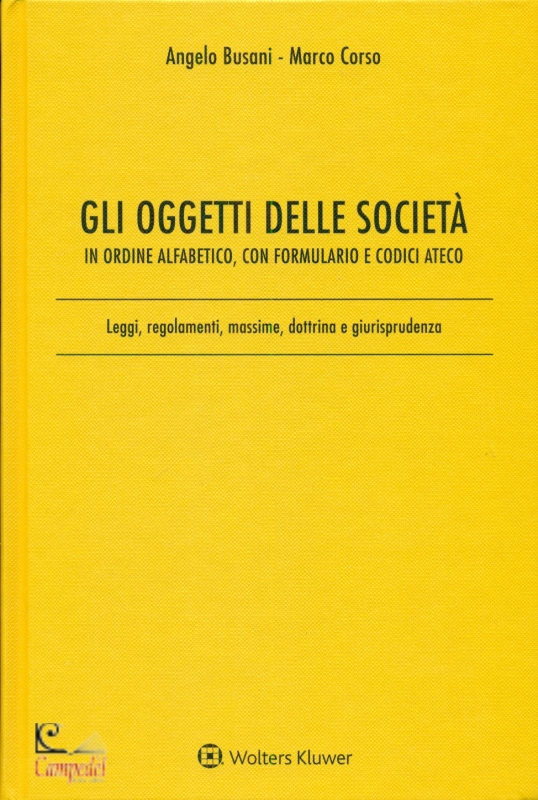 Angelo Busani - Marco Corso

GLI OGGETTI DELLE SOCIETÀ
IN ORDINE ALFABETICO, CON FORMULARIO E CODICI ATECO

Leggi, regolamenti, massime, dottrina e giurisprudenza

Campedel

Wolters Kluwer